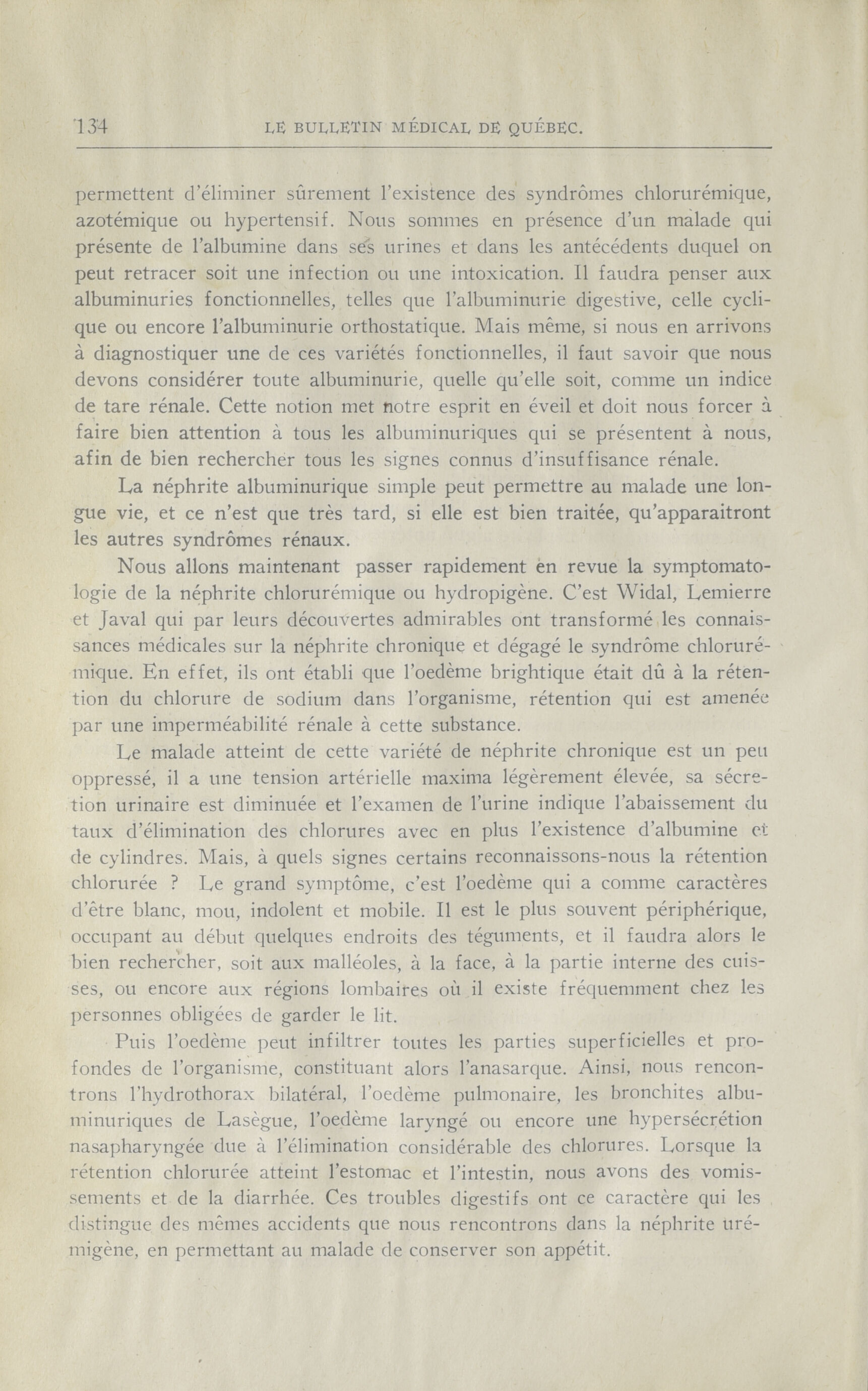 134 LE BULLETIN MÉDICAL DE QUÉBEC.

permettent d'éliminer sûrement l'existence des syndrômes chlorurémique, azotémique ou hypertensif. Nous sommes en présence d'un malade qui présente de l'albumine dans ses urines et dans les antécédents duquel on peut retracer soit une infection ou une intoxication. Il faudra penser aux albuminuries fonctionnelles, telles que l'albuminurie digestive, celle cyclique ou encore l'albuminurie orthostatique. Mais même, si nous en arrivons à diagnostiquer une de ces variétés fonctionnelles, il faut savoir que nous devons considérer toute albuminurie, quelle qu'elle soit, comme un indice de tare rénale. Cette notion met notre esprit en éveil et doit nous forcer à faire bien attention à tous les albuminuriques qui se présentent à nous, afin de bien rechercher tous les signes connus d'insuffisance rénale.

La néphrite albuminurique simple peut permettre au malade une longue vie, et ce n'est que très tard, si elle est bien traitée, qu'apparaitront les autres syndrômes rénaux.

Nous allons maintenant passer rapidement en revue la symptomatologie de la néphrite chlorurémique ou hydropigène. C'est Widal, Lemierre et Javal qui par leurs découvertes admirables ont transformé les connaissances médicales sur la néphrite chronique et dégagé le syndrôme chlorurémique. En effet, ils ont établi que l'oedème brightique était dû à la rétention du chlorure de sodium dans l'organisme, rétention qui est amenée par une imperméabilité rénale à cette substance.

Le malade atteint de cette variété de néphrite chronique est un peu oppressé, il a une tension artérielle maxima légèrement élevée, sa sécrétion urinaire est diminuée et l'examen de l'urine indique l'abaissement du taux d'élimination des chlorures avec en plus l'existence d'albumine et de cylindres. Mais, à quels signes certains reconnaissons-nous la rétention chlorurée ? Le grand symptôme, c'est l'oedème qui a comme caractères d'être blanc, mou, indolent et mobile. Il est le plus souvent périphérique, occupant au début quelques endroits des téguments, et il faudra alors le bien rechercher, soit aux malléoles, à la face, à la partie interne des cuisses, ou encore aux régions lombaires où il existe fréquemment chez les personnes obligées de garder le lit.

Puis l'oedème peut infiltrer toutes les parties superficielles et profondes de l'organisme, constituant alors l'anasarque. Ainsi, nous rencontrons l'hydrothorax bilatéral, l'oedème pulmonaire, les bronchites albuminuriques de Lasègue, l'oedème laryngé ou encore une hypersécrétion nasapharyngée due à l'élimination considérable des chlorures. Lorsque la rétention chlorurée atteint l'estomac et l'intestin, nous avons des vomissements et de la diarrhée. Ces troubles digestifs ont ce caractère qui les distingue des mêmes accidents que nous rencontrons dans la néphrite urémigène, en permettant au malade de conserver son appétit.